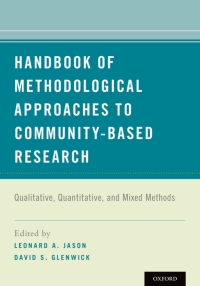 HANDBOOK OF METHODOLOGICAL APPROACHES TO COMMUNITY-BASED RESEARCH

Qualitative, Quantitative, and Mixed Methods

Edited by
LEONARD A. JASON
DAVID S. GLENWICK

OXFORD